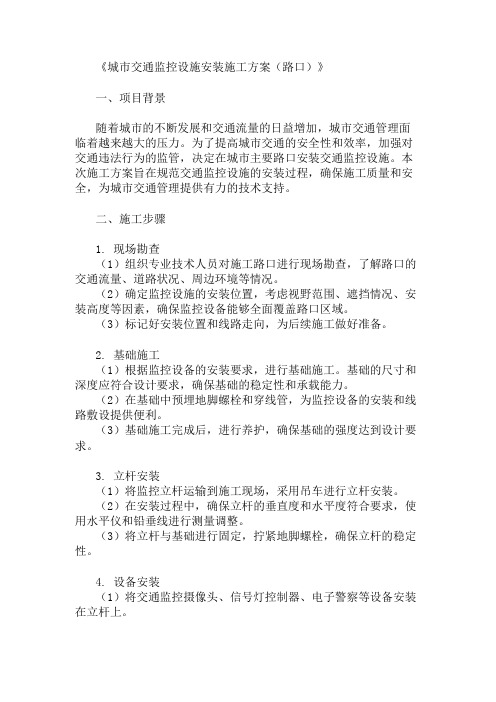 《城市交通监控设施安装施工方案（路口）》

一、项目背景

随着城市的不断发展和交通流量的日益增加，城市交通管理面临着越来越大的压力。为了提高城市交通的安全性和效率，加强对交通违法行为的监管，决定在城市主要路口安装交通监控设施。本次施工方案旨在规范交通监控设施的安装过程，确保施工质量和安全，为城市交通管理提供有力的技术支持。

二、施工步骤

1. 现场勘查
（1）组织专业技术人员对施工路口进行现场勘查，了解路口的交通流量、道路状况、周边环境等情况。
（2）确定监控设施的安装位置，考虑视野范围、遮挡情况、安装高度等因素，确保监控设备能够全面覆盖路口区域。
（3）标记好安装位置和线路走向，为后续施工做好准备。

2. 基础施工
（1）根据监控设备的安装要求，进行基础施工。基础的尺寸和深度应符合设计要求，确保基础的稳定性和承载能力。
（2）在基础中预埋地脚螺栓和穿线管，为监控设备的安装和线路敷设提供便利。
（3）基础施工完成后，进行养护，确保基础的强度达到设计要求。

3. 立杆安装
（1）将监控立杆运输到施工现场，采用吊车进行立杆安装。
（2）在安装过程中，确保立杆的垂直度和水平度符合要求，使用水平仪和铅垂线进行测量调整。
（3）将立杆与基础进行固定，拧紧地脚螺栓，确保立杆的稳定性。

4. 设备安装
（1）将交通监控摄像头、信号灯控制器、电子警察等设备安装在立杆上。